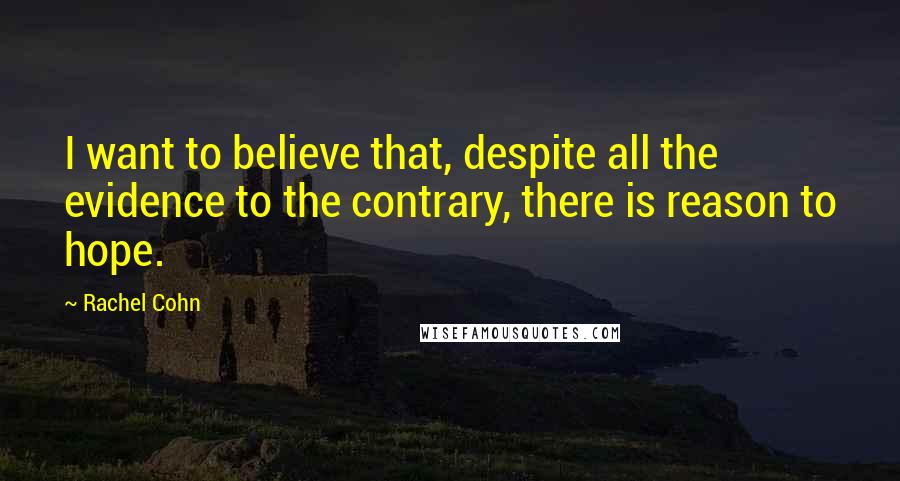 I want to believe that, despite all the evidence to the contrary, there is reason to hope.

~ Rachel Cohn

WISEFAMOUSQUOTES.COM